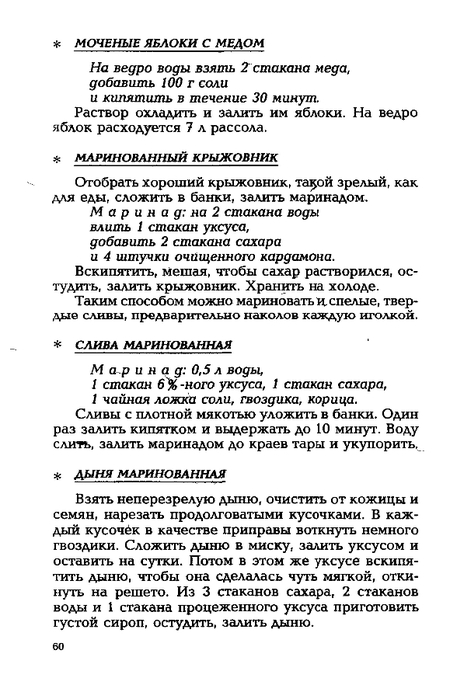 * МОЧЕНЫЕ ЯБЛОКИ С МЕДОМ

На ведро воды взять 2 стакана меда, добавить 100 г соли и кипятить в течение 30 минут.

Раствор охладить и залить им яблоки. На ведро яблок расходуется 7 л рассола.

* МАРИНОВАННЫЙ КРЫЖОВНИК

Отобрать хороший крыжовник, такой зрелый, как для еды, сложить в банки, залить маринадом.

Маринад: на 2 стакана воды влить 1 стакан уксуса, добавить 2 стакана сахара и 4 штучки очищенного кардамона.

Вскипятить, мешая, чтобы сахар растворился, остудить, залить крыжовник. Хранить на холоде.

Таким способом можно мариновать и спелые, твердые сливы, предварительно наколов каждую иголкой.

* СЛИВА МАРИНОВАННАЯ

Маринад: 0,5 л воды, 1 стакан 6%-ного уксуса, 1 стакан сахара, 1 чайная ложка соли, гвоздика, корица.

Сливы с плотной мякотью уложить в банки. Один раз залить кипятком и выдержать до 10 минут. Воду слить, залить маринадом до краев тары и укупорить.

* ДЫНЯ МАРИНОВАННАЯ

Взять неперезрелую дыню, очистить от кожицы и семян, нарезать продолговатыми кусочками. В каждый кусочек в качестве приправы воткнуть немного гвоздики. Сложить дыню в миску, залить уксусом и оставить на сутки. Потом в этом же уксусе вскипятить дыню, чтобы она сделалась чуть мягкой, откинуть на решето. Из 3 стаканов сахара, 2 стаканов воды и 1 стакана процеженного уксуса приготовить густой сироп, остудить, залить дыню.

60